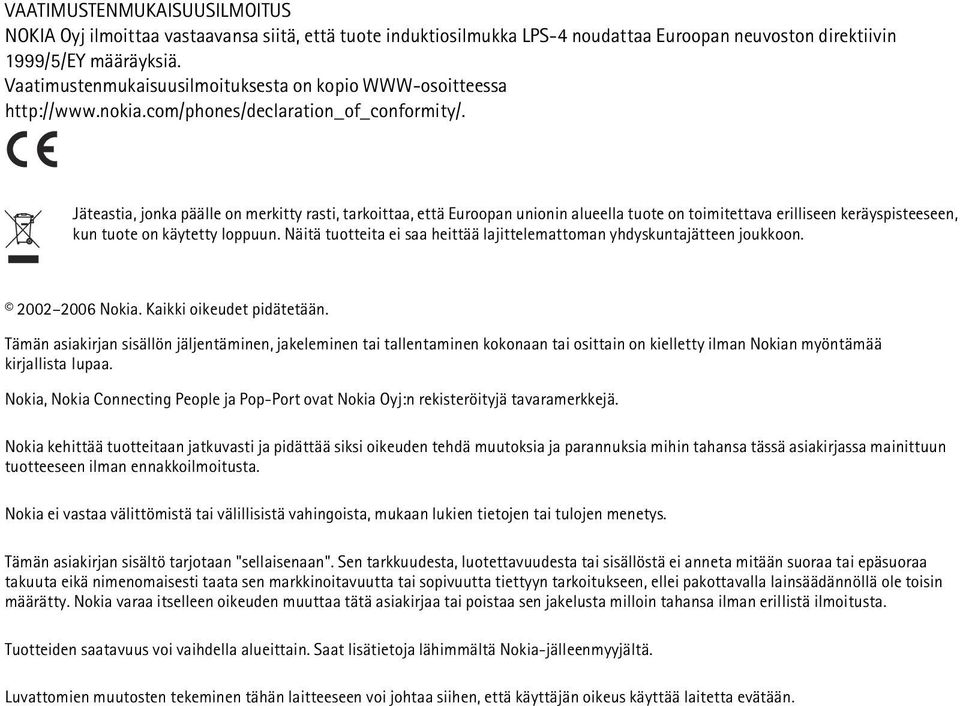 VAATIMUSTENMUKAISUUSILMOITUS
NOKIA Oyj ilmoittaa vastaavansa siitä, että tuote induktiosilmukka LPS-4 noudattaa Euroopan neuvoston direktiivin 1999/5/EY määräyksiä.
Vaatimustenmukaisuusilmoituksesta on kopio WWW-osoitteessa http://www.nokia.com/phones/declaration_of_conformity/.

CE

Jäteastia, jonka päälle on merkitty rasti, tarkoittaa, että Euroopan unionin alueella tuote on toimitettava erilliseen keräyspisteeseen, kun tuote on käytetty loppuun. Näitä tuotteita ei saa heittää lajittelemattoman yhdyskuntajätteen joukkoon.

© 2002–2006 Nokia. Kaikki oikeudet pidätetään.

Tämän asiakirjan sisällön jäljentäminen, jakeleminen tai tallentaminen kokonaan tai osittain on kielletty ilman Nokian myöntämää kirjallista lupaa.

Nokia, Nokia Connecting People ja Pop-Port ovat Nokia Oyj:n rekisteröityjä tavaramerkkejä.

Nokia kehittää tuotteitaan jatkuvasti ja pidättää siksi oikeuden tehdä muutoksia ja parannuksia mihin tahansa tässä asiakirjassa mainittuun tuotteeseen ilman ennakkoilmoitusta.

Nokia ei vastaa välittömistä tai välillisistä vahingoista, mukaan lukien tietojen tai tulojen menetys.

Tämän asiakirjan sisältö tarjotaan "sellaisenaan". Sen tarkkuudesta, luotettavuudesta tai sisällöstä ei anneta mitään suoraa tai epäsuoraa takuuta eikä nimenomaisesti taata sen markkinoitavuutta tai sopivuutta tiettyyn tarkoitukseen, ellei pakottavalla lainsäädännöllä ole toisin määrätty. Nokia varaa itselleen oikeuden muuttaa tätä asiakirjaa tai poistaa sen jakelusta milloin tahansa ilman erillistä ilmoitusta.

Tuotteiden saatavuus voi vaihdella alueittain. Saat lisätietoja lähimmältä Nokia-jälleenmyyjältä.

Luvattomien muutosten tekeminen tähän laitteeseen voi johtaa siihen, että käyttäjän oikeus käyttää laitetta evätään.